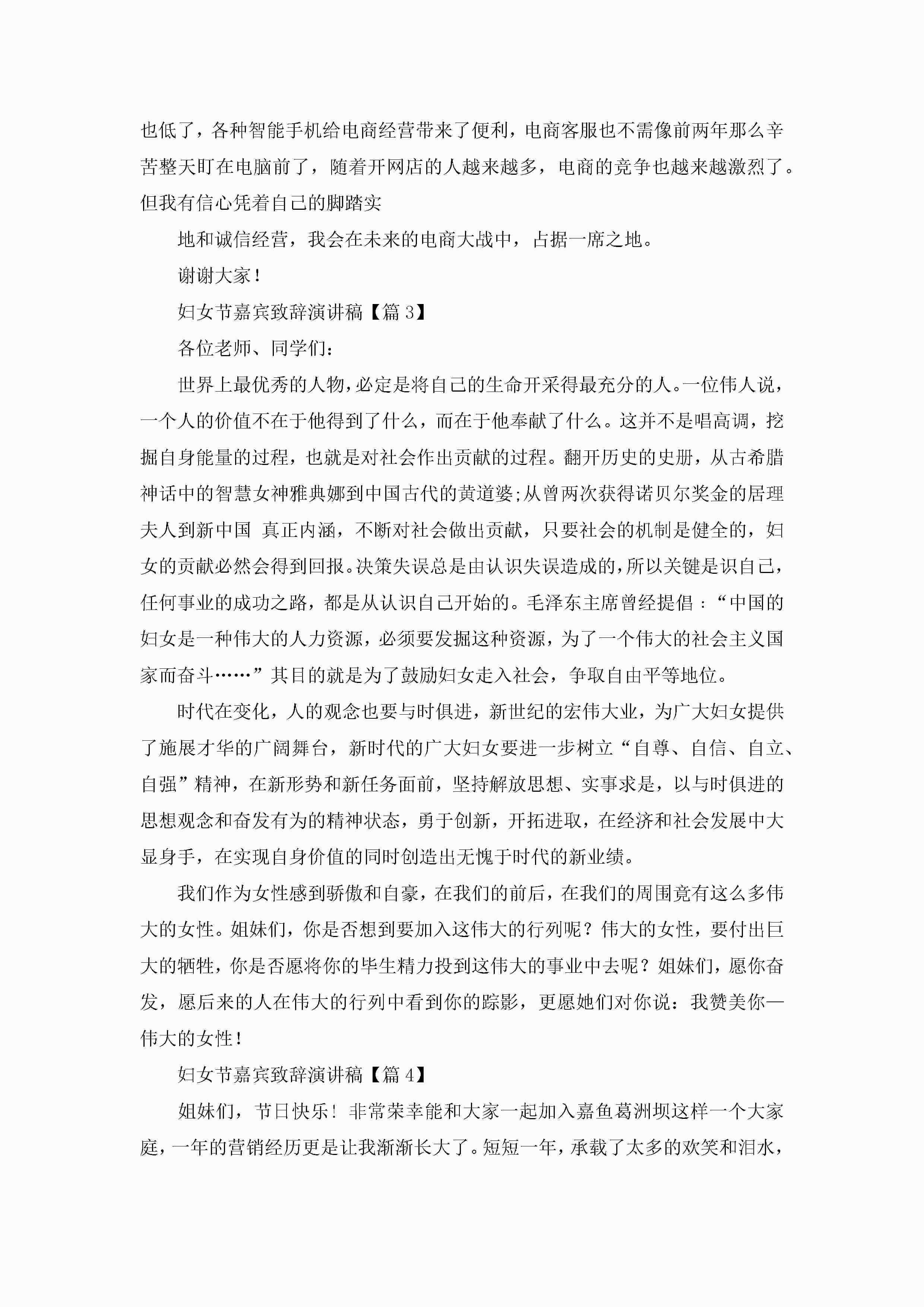 也低了，各种智能手机给电商经营带来了便利，电商客服也不需像前两年那么辛苦整天盯在电脑前了，随着开网店的人越来越多，电商的竞争也越来越激烈了。但我有信心凭着自己的脚踏实

地和诚信经营，我会在未来的电商大战中，占据一席之地。

谢谢大家！

妇女节嘉宾致辞演讲稿【篇 3】

各位老师、同学们：

世界上最优秀的人物，必定是将自己的生命开采得最充分的人。一位伟人说，一个人的价值不在于他得到了什么，而在于他奉献了什么。这并不是唱高调，挖掘自身能量的过程，也就是对社会作出贡献的过程。翻开历史的史册，从古希腊神话中的智慧女神雅典娜到中国古代的黄道婆;从曾两次获得诺贝尔奖金的居理夫人到新中国 真正内涵，不断对社会做出贡献，只要社会的机制是健全的，妇女的贡献必然会得到回报。决策失误总是由认识失误造成的，所以关键是识自己，任何事业的成功之路，都是从认识自己开始的。毛泽东主席曾经提倡：“中国的妇女是一种伟大的人力资源，必须要发掘这种资源，为了一个伟大的社会主义国家而奋斗……”其目的就是为了鼓励妇女走入社会，争取自由平等地位。

时代在变化，人的观念也要与时俱进，新世纪的宏伟大业，为广大妇女提供了施展才华的广阔舞台，新时代的广大妇女要进一步树立“自尊、自信、自立、自强”精神，在新形势和新任务面前，坚持解放思想、实事求是，以与时俱进的思想观念和奋发有为的精神状态，勇于创新，开拓进取，在经济和社会发展中大显身手，在实现自身价值的同时创造出无愧于时代的新业绩。

我们作为女性感到骄傲和自豪，在我们的前后，在我们的周围竟有这么多伟大的女性。姐妹们，你是否想到要加入这伟大的行列呢？伟大的女性，要付出巨大的牺牲，你是否愿将你的毕生精力投到这伟大的事业中去呢？姐妹们，愿你奋发，愿后来的人在伟大的行列中看到你的踪影，更愿她们对你说：我赞美你—伟大的女性！

妇女节嘉宾致辞演讲稿【篇 4】

姐妹们，节日快乐！非常荣幸能和大家一起加入嘉鱼葛洲坝这样一个大家庭，一年的营销经历更是让我渐渐长大了。短短一年，承载了太多的欢笑和泪水，